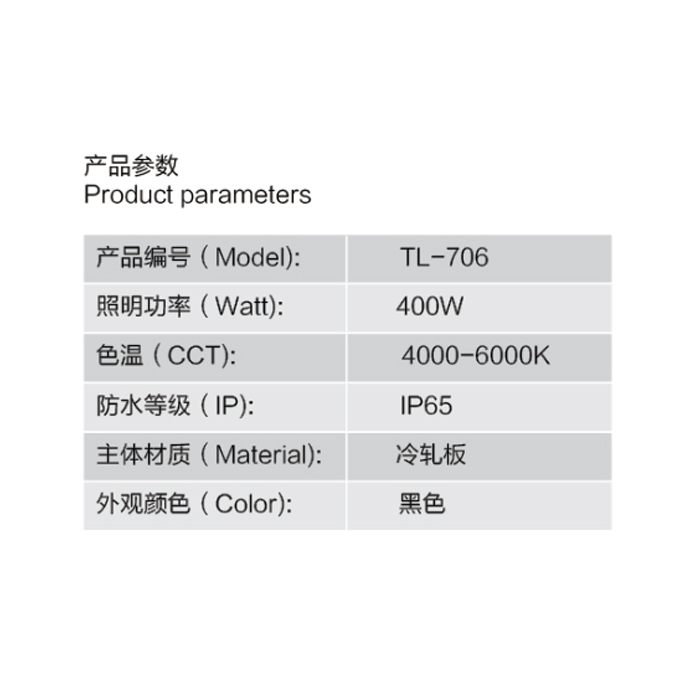 产品参数
Product parameters

产品编号（Model): TL-706
照明功率（Watt): 400W
色温（CCT): 4000-6000K
防水等级（IP): IP65
主体材质（Material): 冷轧板
外观颜色（Color): 黑色